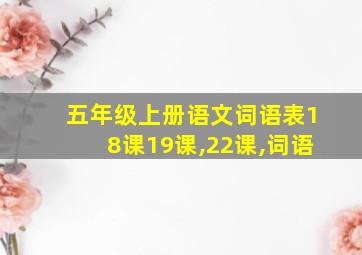 五年级上册语文词语表18课19课,22课,词语